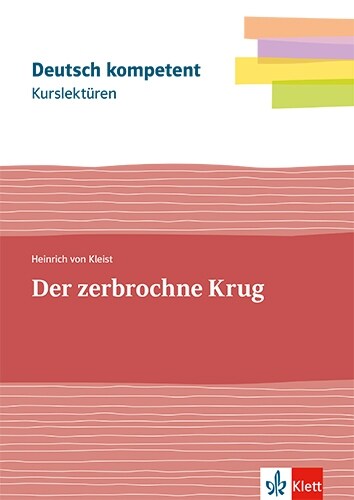 Deutsch kompetent
Kurslektüren

Heinrich von Kleist

Der zerbrochne Krug

Klett